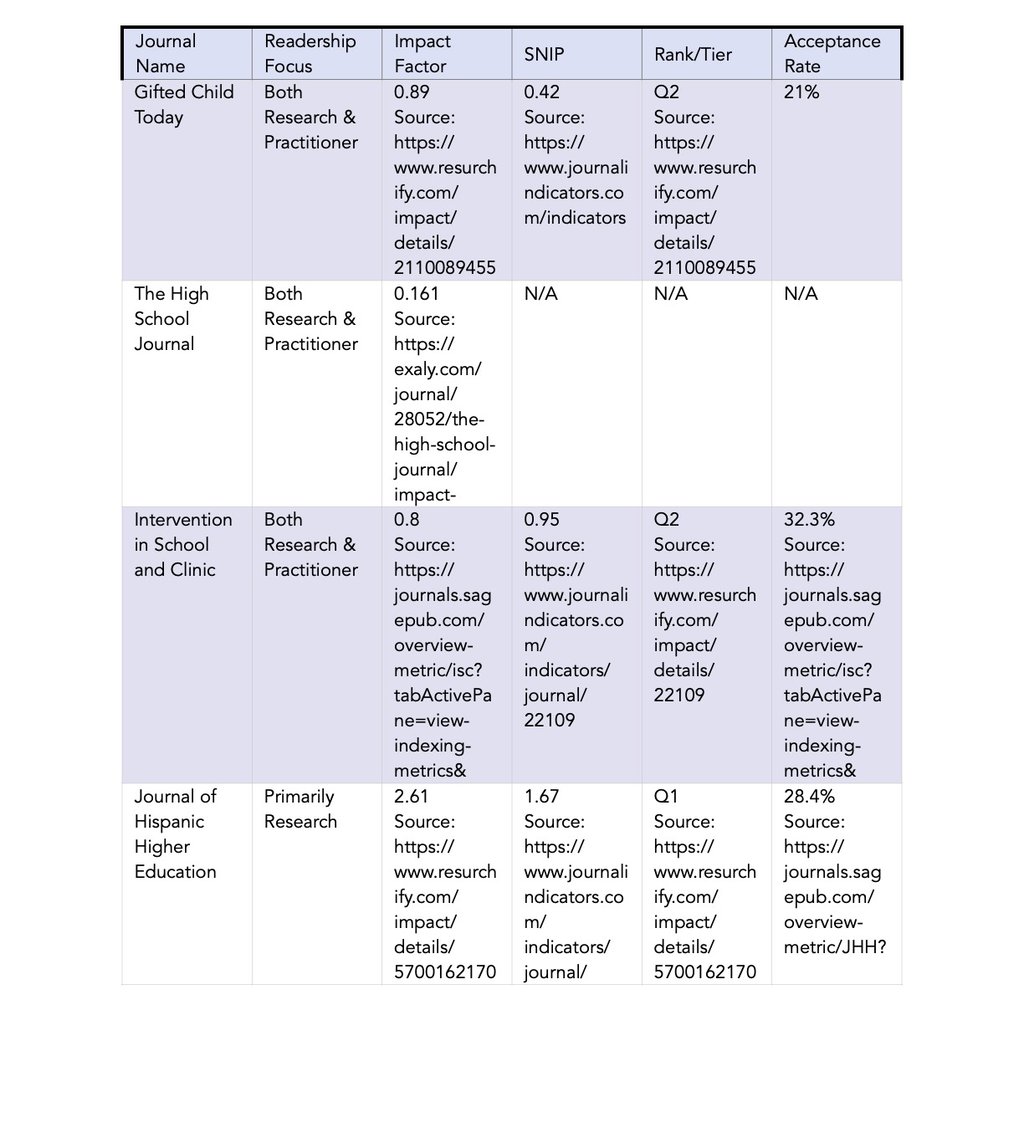 | Journal Name | Readership Focus | Impact Factor | SNIP | Rank/Tier | Acceptance Rate |
|---|---|---|---|---|---|
| Gifted Child Today | Both Research & Practitioner | 0.89 Source: https://www.resurchify.com/impact/details/2110089455 | 0.42 Source: https://www.journalindicators.com/indicators | Q2 Source: https://www.resurchify.com/impact/details/2110089455 | 21% |
| The High School Journal | Both Research & Practitioner | 0.161 Source: https://exaly.com/journal/28052/the-high-school-journal/impact- | N/A | N/A | N/A |
| Intervention in School and Clinic | Both Research & Practitioner | 0.8 Source: https://journals.sagepub.com/overview-metric/isc?tabActivePane=view-indexing-metrics& | 0.95 Source: https://www.journalindicators.com/indicators/journal/22109 | Q2 Source: https://www.resurchify.com/impact/details/22109 | 32.3% Source: https://journals.sagepub.com/overview-metric/isc?tabActivePane=view-indexing-metrics& |
| Journal of Hispanic Higher Education | Primarily Research | 2.61 Source: https://www.resurchify.com/impact/details/5700162170 | 1.67 Source: https://www.journalindicators.com/indicators/journal/ | Q1 Source: https://www.resurchify.com/impact/details/5700162170 | 28.4% Source: https://journals.sagepub.com/overview-metric/JHH? |